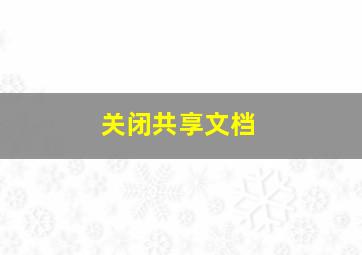 关闭共享文档